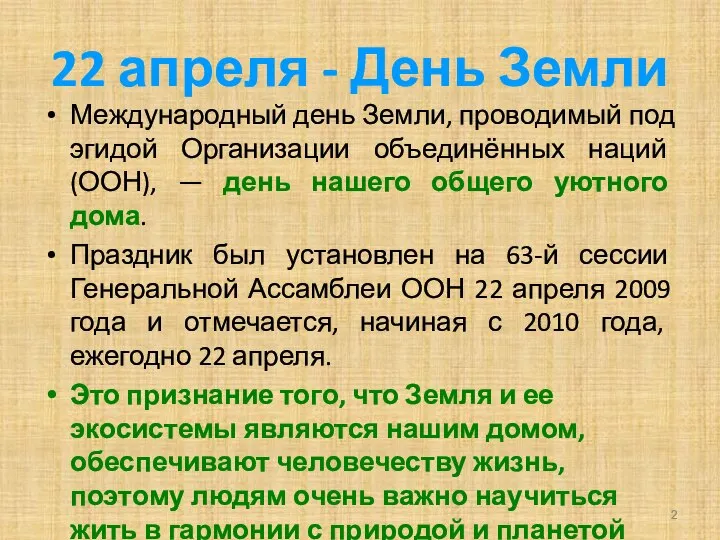 22 апреля - День Земли

• Международный день Земли, проводимый под эгидой Организации объединённых наций (ООН), — день нашего общего уютного дома.

• Праздник был установлен на 63-й сессии Генеральной Ассамблеи ООН 22 апреля 2009 года и отмечается, начиная с 2010 года, ежегодно 22 апреля.

• Это признание того, что Земля и ее экосистемы являются нашим домом, обеспечивают человечеству жизнь, поэтому людям очень важно научиться жить в гармонии с природой и планетой

2